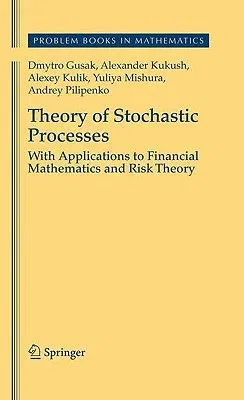 PROBLEM BOOKS IN MATHEMATICS

Dmytro Gusak, Alexander Kukush, Alexey Kulik, Yuliya Mishura, Andrey Pilipenko

Theory of Stochastic Processes

With Applications to Financial Mathematics and Risk Theory

Springer